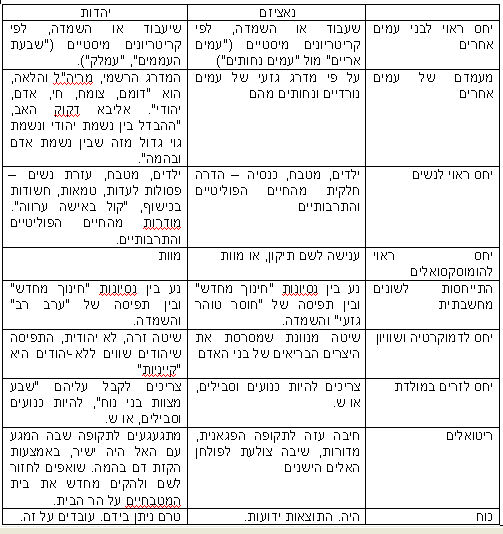 | | נאציזם | יהדות |
|---|---|---|
| יחס ראוי לבני עמים אחרים | שעבוד או השמדה, לפי קריטריונים מיסטיים ("עמים אריים" מול "עמים נחותים") | שיעבוד או השמדה, לפי קריטריונים מיסטיים ("שבעת העממים", "עמלק"). |
| מעמדם של עמים אחרים | על פי מדרג גזעי של עמים נורדיים ונחותים מהם | המדרג הרשמי, מריה"ל והלאה, הוא "דומם, צומח, חי, אדם, יהודי". אליבא דקוק האב, "ההבדל בין נשמת יהודי ונשמת גוי גדול מזה שבין נשמת אדם ובהמה". |
| יחס ראוי לנשים | ילדים, מטבח, כנסיה – הדרה חלקית מהחיים הפוליטיים והתרבותיים | ילדים, מטבח, עזרת נשים – פסולות לעדות, טמאות, חשודות בכישוף, "קול באישה ערווה". מודרות מהחיים הפוליטיים והתרבותיים. |
| יחס ראוי להומוסקסואלים | ענישה לשם תיקון, או מוות | מוות |
| התייחסות לשונים מחשבתית | נע בין נסיונות "חינוך מחדש" ובין תפיסה של "חוסר טוהר גזעי" והשמדה. | נע בין נסיונות "חינוך מחדש" ובין תפיסה של "ערב רב" והשמדה. |
| יחס לדמוקרטיה ושוויון | שיטה מנוונת שמסרסת את היצרים הבריאים של בני האדם | שיטה זרה, לא יהודית, התפיסה שיהודים שווים ללא-יהודים היא "קייניות" |
| יחס לזרים במולדת | צריכים להיות כנועים וסבילים, או ש. | צריכים לקבל עליהם "שבע מצוות בני נוח", להיות כנועים וסבילים, או ש. |
| ריטואלים | חיבה עזה לתקופה הפגאנית, מדורות, שיבה צולעת לפולחן האלים הישנים | מתגעגעים לתקופה שבה המגע עם האל היה ישיר, באמצעות הקזת דם בהמה. שואפים לחזור לשם ולהקים מחדש את בית המטבחיים על הר הבית. |
| כוח | היה. התוצאות ידועות. | טרם ניתן בידם. עובדים על זה. |